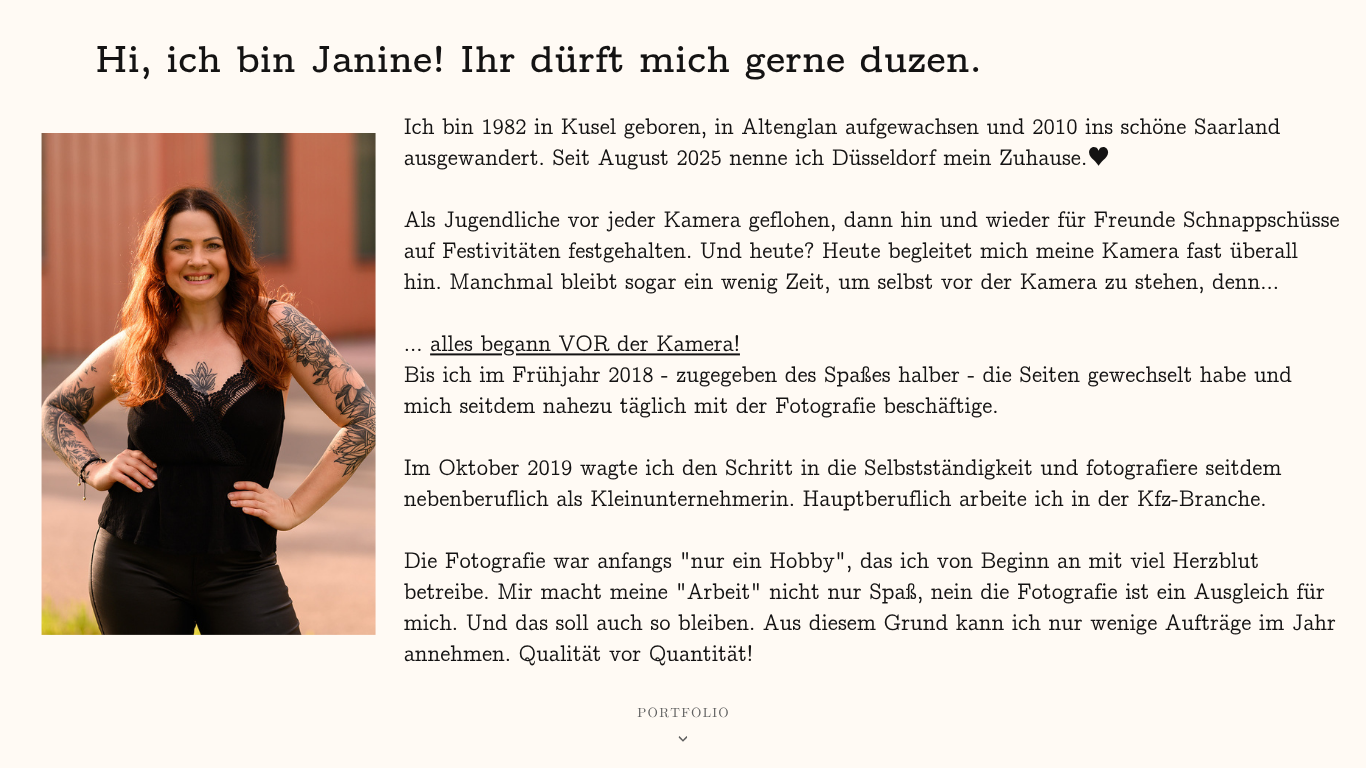 Hi, ich bin Janine! Ihr dürft mich gerne duzen.

Ich bin 1982 in Kusel geboren, in Altenglan aufgewachsen und 2010 ins schöne Saarland ausgewandert. Seit August 2025 nenne ich Düsseldorf mein Zuhause.♥

Als Jugendliche vor jeder Kamera geflohen, dann hin und wieder für Freunde Schnappschüsse auf Festivitäten festgehalten. Und heute? Heute begleitet mich meine Kamera fast überall hin. Manchmal bleibt sogar ein wenig Zeit, um selbst vor der Kamera zu stehen, denn...

... alles begann VOR der Kamera!
Bis ich im Frühjahr 2018 - zugegeben des Spaßes halber - die Seiten gewechselt habe und mich seitdem nahezu täglich mit der Fotografie beschäftige.

Im Oktober 2019 wagte ich den Schritt in die Selbstständigkeit und fotografiere seitdem nebenberuflich als Kleinunternehmerin. Hauptberuflich arbeite ich in der Kfz-Branche.

Die Fotografie war anfangs "nur ein Hobby", das ich von Beginn an mit viel Herzblut betreibe. Mir macht meine "Arbeit" nicht nur Spaß, nein die Fotografie ist ein Ausgleich für mich. Und das soll auch so bleiben. Aus diesem Grund kann ich nur wenige Aufträge im Jahr annehmen. Qualität vor Quantität!

PORTFOLIO